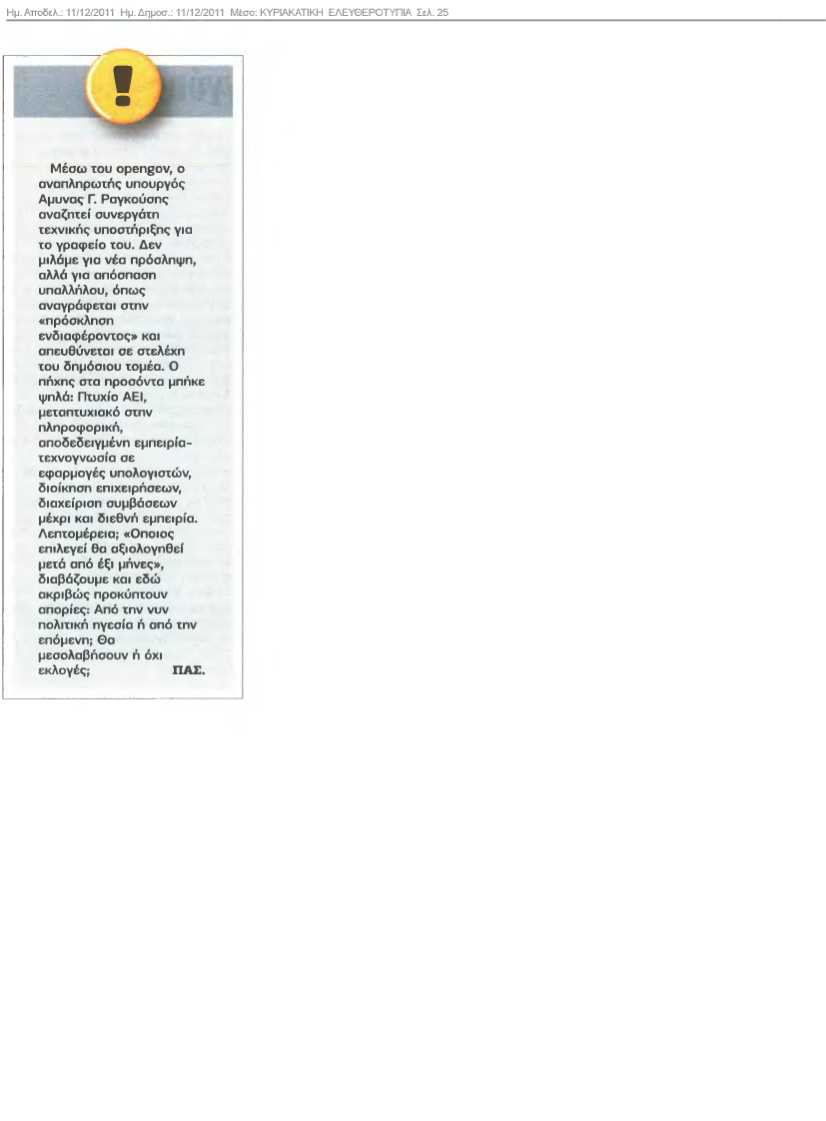 Ημ. Αποδελ.: 11/12/2011 Ημ. Δημοσ.: 11/12/2011 Μέσο: ΚΥΡΙΑΚΑΤΙΚΗ ΕΛΕΥΘΕΡΟΤΥΠΙΑ Σελ. 25

!

Μέσω του opengov, ο αναπληρωτής υπουργός Αμυνας Γ. Ραγκούσης αναζητεί συνεργάτη τεχνικής υποστήριξης για το γραφείο του. Δεν μιλάμε για νέα πρόσληψη, αλλά για απόσπαση υπαλλήλου, όπως αναγράφεται στην «πρόσκληση ενδιαφέροντος» και απευθύνεται σε στελέχη του δημόσιου τομέα. Ο πήχης στα προσόντα μπήκε ψηλά: Πτυχίο ΑΕΙ, μεταπτυχιακό στην πληροφορική, αποδεδειγμένη εμπειρία-τεχνογνωσία σε εφαρμογές υπολογιστών, διοίκηση επιχειρήσεων, διαχείριση συμβάσεων μέχρι και διεθνή εμπειρία. Λεπτομέρεια; «Οποιος επιλεγεί θα αξιολογηθεί μετά από έξι μήνες», διαβάζουμε και εδώ ακριβώς προκύπτουν απορίες: Από την νυν πολιτική ηγεσία ή από την επόμενη; Θα μεσολαβήσουν ή όχι εκλογές; ΠΑΣ.